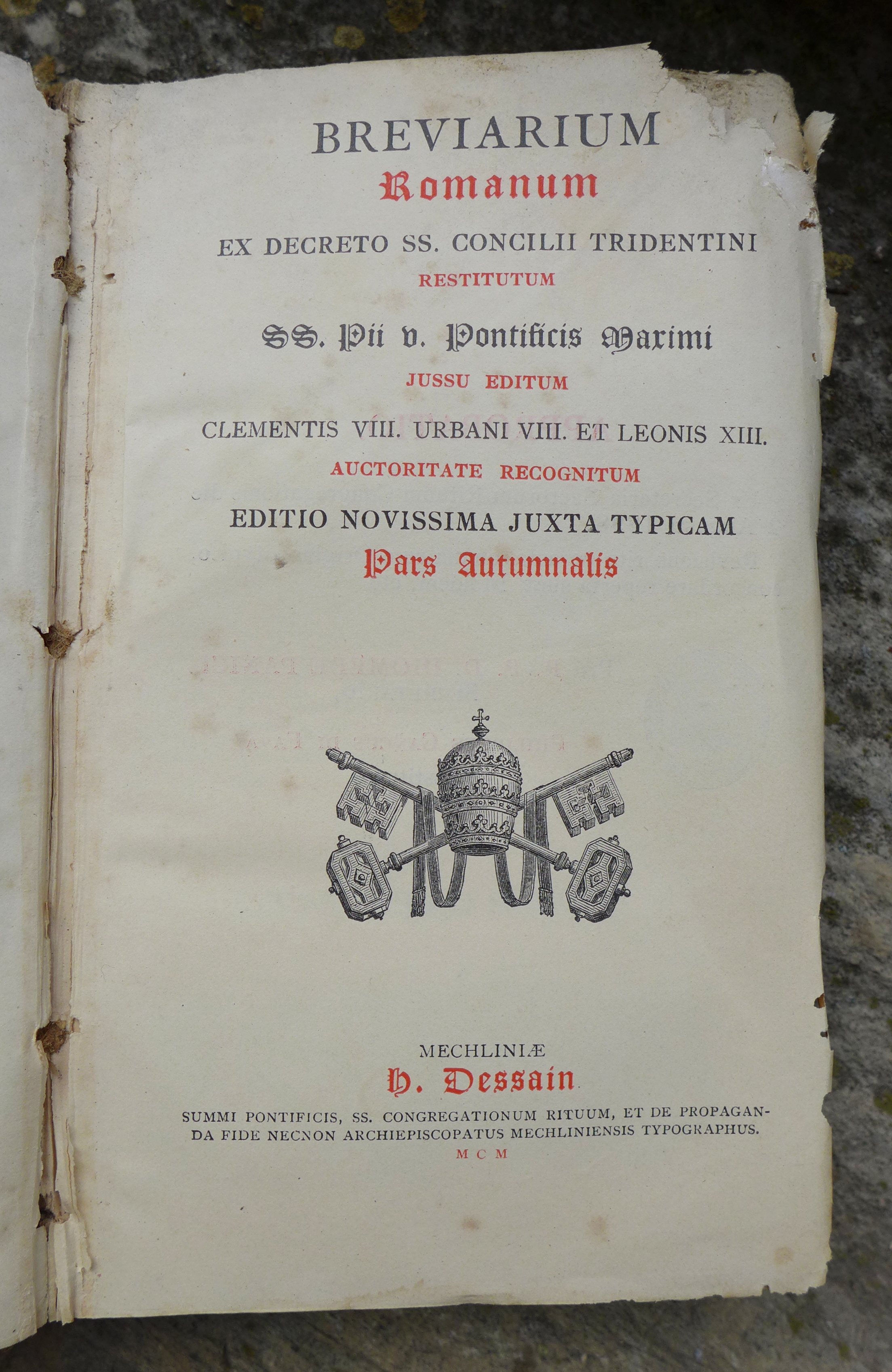 BREVIARIUM
Romanum
EX DECRETO SS. CONCILII TRIDENTINI
RESTITUTUM
SS. Pii v. Pontificis Maximi
JUSSU EDITUM
CLEMENTIS VIII. URBANI VIII. ET LEONIS XIII.
AUCTORITATE RECOGNITUM
EDITIO NOVISSIMA JUXTA TYPICAM
Pars Autumnalis

MECHLINIÆ
H. Dessain
SUMMI PONTIFICIS, SS. CONGREGATIONUM RITUUM, ET DE PROPAGANDA FIDE NECNON ARCHIEPISCOPATUS MECHLINIENSIS TYPOGRAPHUS.
MCM